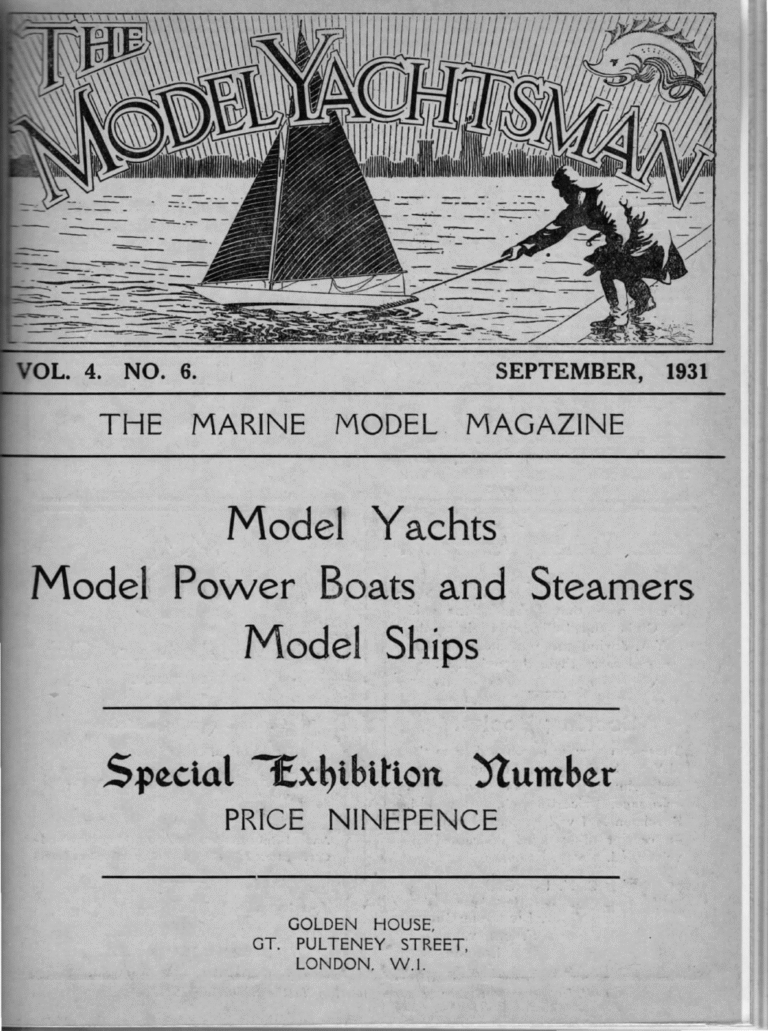 THE MODEL YACHTSMAN

VOL. 4. NO. 6. SEPTEMBER, 1931

THE MARINE MODEL MAGAZINE

Model Yachts
Model Power Boats and Steamers
Model Ships

Special Exhibition Number
PRICE NINEPENCE

GOLDEN HOUSE,
GT. PULTENEY STREET,
LONDON, W.1.